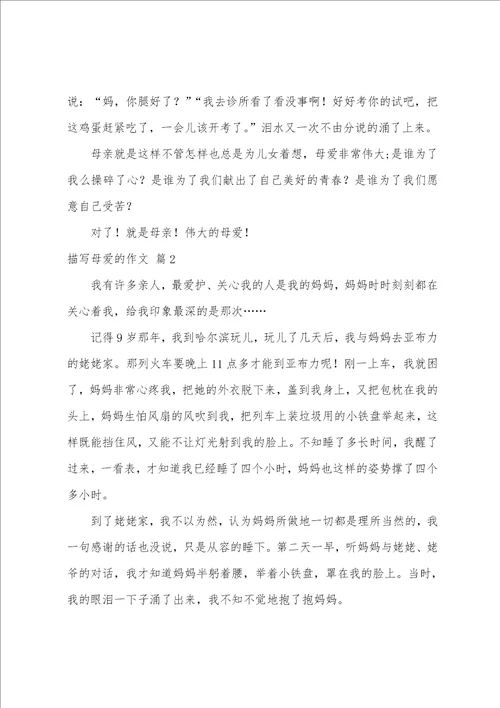 说：“妈，你腿好了？”“我去诊所看了看没事啊！好好考你的试吧，把这鸡蛋赶紧吃了，一会儿该开考了。”泪水又一次不由分说的涌了上来。

母亲就是这样不管怎样也总是为儿女着想，母爱非常伟大;是谁为了我么操碎了心？是谁为了我们献出了自己美好的青春？是谁为了我们愿意自己受苦？

对了！就是母亲！伟大的母爱！

描写母爱的作文 篇2

我有许多亲人，最爱护、关心我的人是我的妈妈，妈妈时时刻刻都在关心着我，给我印象最深的是那次……

记得9岁那年，我到哈尔滨玩儿，玩儿了几天后，我与妈妈去亚布力的姥姥家。那列火车要晚上11点多才能到亚布力呢！刚一上车，我就困了，妈妈非常心疼我，把她的外衣脱下来，盖到我身上，又把包枕在我的头上，妈妈生怕风扇的风吹到我，把列车上装垃圾用的小铁盘举起来，这样既能挡住风，又能不让灯光射到我的脸上。不知睡了多长时间，我醒了过来，一看表，才知道我已经睡了四个小时，妈妈也这样的姿势撑了四个多小时。

到了姥姥家，我不以为然，认为妈妈所做地一切都是理所当然的，我一句感谢的话也没说，只是从容的睡下。第二天一早，听妈妈与姥姥、姥爷的对话，我才知道妈妈半躬着腰，举着小铁盘，罩在我的脸上。当时，我的眼泪一下子涌了出来，我不知不觉地抱了抱妈妈。